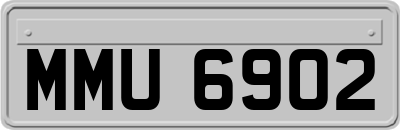 MMU 6902